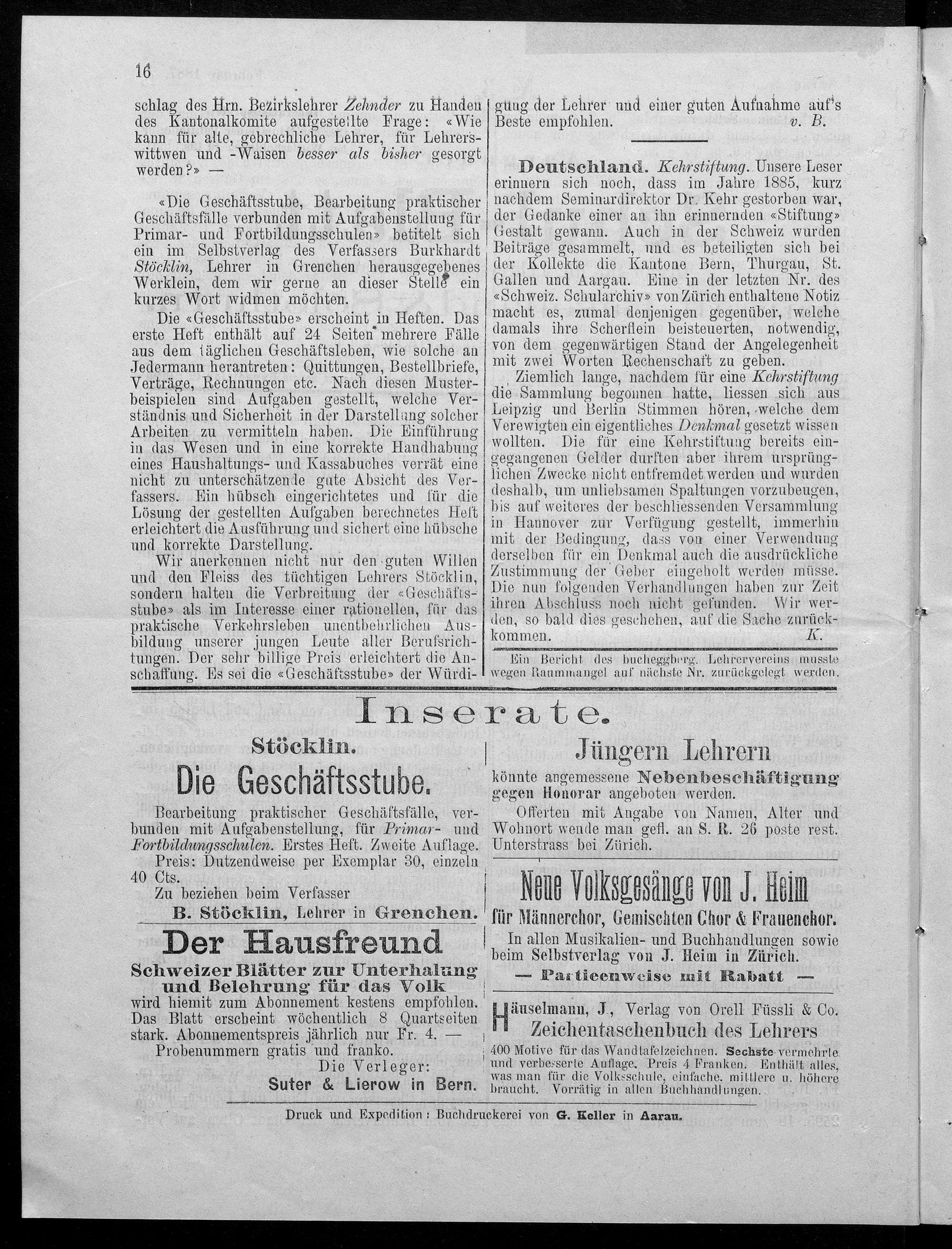 16

schlag des Hrn. Bezirkslehrer Zehnder zu Handen des Kantonalkomite aufgestellte Frage: «Wie kann für alte, gebrechliche Lehrer, für Lehrerswittwen und -Waisen besser als bisher gesorgt werden?» —

«Die Geschäftsstube, Bearbeitung praktischer Geschäftsfälle verbunden mit Aufgabenstellung für Primar- und Fortbildungsschulen» betitelt sich ein im Selbstverlag des Verfassers Burkhardt Stöcklin, Lehrer in Grenchen herausgegebenes Werklein, dem wir gerne an dieser Stelle ein kurzes Wort widmen möchten.

Die «Geschäftsstube» erscheint in Heften. Das erste Heft enthält auf 24 Seiten mehrere Fälle aus dem täglichen Geschäftsleben, wie solche an Jedermann herantreten: Quittungen, Bestellbriefe, Verträge, Rechnungen etc. Nach diesen Musterbeispielen sind Aufgaben gestellt, welche Verständnis und Sicherheit in der Darstellung solcher Arbeiten zu vermitteln haben. Die Einführung in das Wesen und in eine korrekte Handhabung eines Haushaltungs- und Kassabuches verrät eine nicht zu unterschätzende gute Absicht des Verfassers. Ein hübsch eingerichtetes und für die Lösung der gestellten Aufgaben berechnetes Heft erleichtert die Ausführung und sichert eine hübsche und korrekte Darstellung.

Wir anerkennen nicht nur den guten Willen und den Fleiss des tüchtigen Lehrers Stöcklin, sondern halten die Verbreitung der «Geschäftsstube» als im Interesse einer rationellen, für das praktische Verkehrsleben unentbehrlichen Ausbildung unserer jungen Leute aller Berufsrichtungen. Der sehr billige Preis erleichtert die Anschaffung. Es sei die «Geschäftsstube» der Würdigung der Lehrer und einer guten Aufnahme auf's Beste empfohlen. v. B.

Deutschland. Kehrstiftung. Unsere Leser erinnern sich noch, dass im Jahre 1885, kurz nachdem Seminardirektor Dr. Kehr gestorben war, der Gedanke einer an ihn erinnernden «Stiftung» Gestalt gewann. Auch in der Schweiz wurden Beiträge gesammelt, und es beteiligten sich bei der Kollekte die Kantone Bern, Thurgau, St. Gallen und Aargau. Eine in der letzten Nr. des «Schweiz. Schularchiv» von Zürich enthaltene Notiz macht es, zumal denjenigen gegenüber, welche damals ihre Scherflein beisteuerten, notwendig, von dem gegenwärtigen Stand der Angelegenheit mit zwei Worten Rechenschaft zu geben.

Ziemlich lange, nachdem für eine Kehrstiftung die Sammlung begonnen hatte, liessen sich aus Leipzig und Berlin Stimmen hören, welche dem Verewigten ein eigentliches Denkmal gesetzt wissen wollten. Die für eine Kehrstiftung bereits eingegangenen Gelder durften aber ihrem ursprünglichen Zwecke nicht entfremdet werden und wurden deshalb, um unliebsamen Spaltungen vorzubeugen, bis auf weiteres der beschliessenden Versammlung in Hannover zur Verfügung gestellt, immerhin mit der Bedingung, dass von einer Verwendung derselben für ein Denkmal auch die ausdrückliche Zustimmung der Geber eingeholt werden müsse. Die nun folgenden Verhandlungen haben zur Zeit ihren Abschluss noch nicht gefunden. Wir werden, so bald dies geschehen, auf die Sache zurückkommen. K.

Ein Bericht des bucheggberg. Lehrervereins musste wegen Raummangel auf nächste Nr. zurückgelegt werden.

Inserate.

Stöcklin.
Die Geschäftsstube.
Bearbeitung praktischer Geschäftsfälle, verbunden mit Aufgabenstellung, für Primar- und Fortbildungsschulen. Erstes Heft. Zweite Auflage.
Preis: Dutzendweise per Exemplar 30, einzeln 40 Cts.
Zu beziehen beim Verfasser
B. Stöcklin, Lehrer in Grenchen.

Der Hausfreund
Schweizer Blätter zur Unterhaltung und Belehrung für das Volk
wird hiemit zum Abonnement bestens empfohlen. Das Blatt erscheint wöchentlich 8 Quartseiten stark. Abonnementspreis jährlich nur Fr. 4. —
Probenummern gratis und franko.
Die Verleger:
Suter & Lierow in Bern.

Jüngern Lehrern
könnte angemessene Nebenbeschäftigung gegen Honorar angeboten werden.
Offerten mit Angabe von Namen, Alter und Wohnort wende man gefl. an S. R. 26 poste rest. Unterstrass bei Zürich.

Neue Volksgesänge von J. Heim
für Männerchor, Gemischten Chor & Frauenchor.
In allen Musikalien- und Buchhandlungen sowie beim Selbstverlag von J. Heim in Zürich.
— Partieenweise mit Rabatt —

Häuselmann, J., Verlag von Orell Füssli & Co.
Zeichentaschenbuch des Lehrers
400 Motive für das Wandtafelzeichnen. Sechste vermehrte und verbesserte Auflage. Preis 4 Franken. Enthält alles, was man für die Volksschule, einfache, mittlere u. höhere braucht. Vorrätig in allen Buchhandlungen.

Druck und Expedition: Buchdruckerei von G. Keller in Aarau.